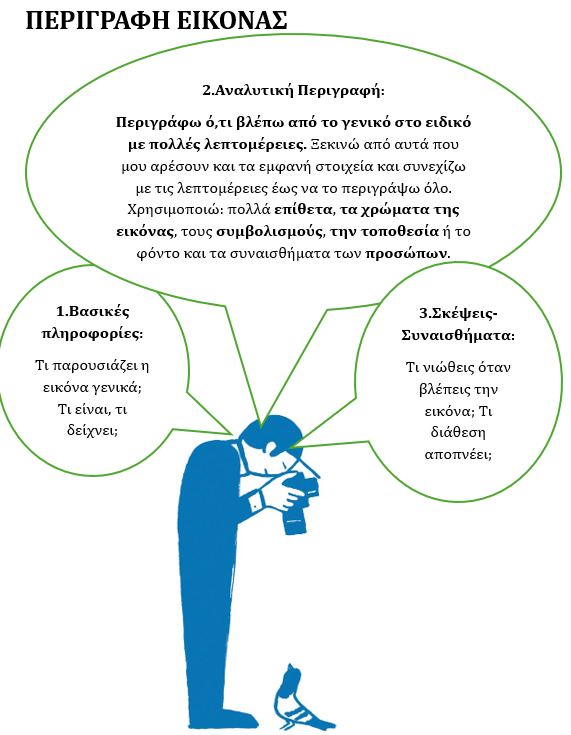 ΠΕΡΙΓΡΑΦΗ ΕΙΚΟΝΑΣ

2.Αναλυτική Περιγραφή:

Περιγράφω ό,τι βλέπω από το γενικό στο ειδικό με πολλές λεπτομέρειες. Ξεκινώ από αυτά που μου αρέσουν και τα εμφανή στοιχεία και συνεχίζω με τις λεπτομέρειες έως να το περιγράψω όλο. Χρησιμοποιώ: πολλά επίθετα, τα χρώματα της εικόνας, τους συμβολισμούς, την τοποθεσία ή το φόντο και τα συναισθήματα των προσώπων.

1.Βασικές πληροφορίες:

Τι παρουσιάζει η εικόνα γενικά; Τι είναι, τι δείχνει;

3.Σκέψεις-Συναισθήματα:

Τι νιώθεις όταν βλέπεις την εικόνα; Τι διάθεση αποπνέει;